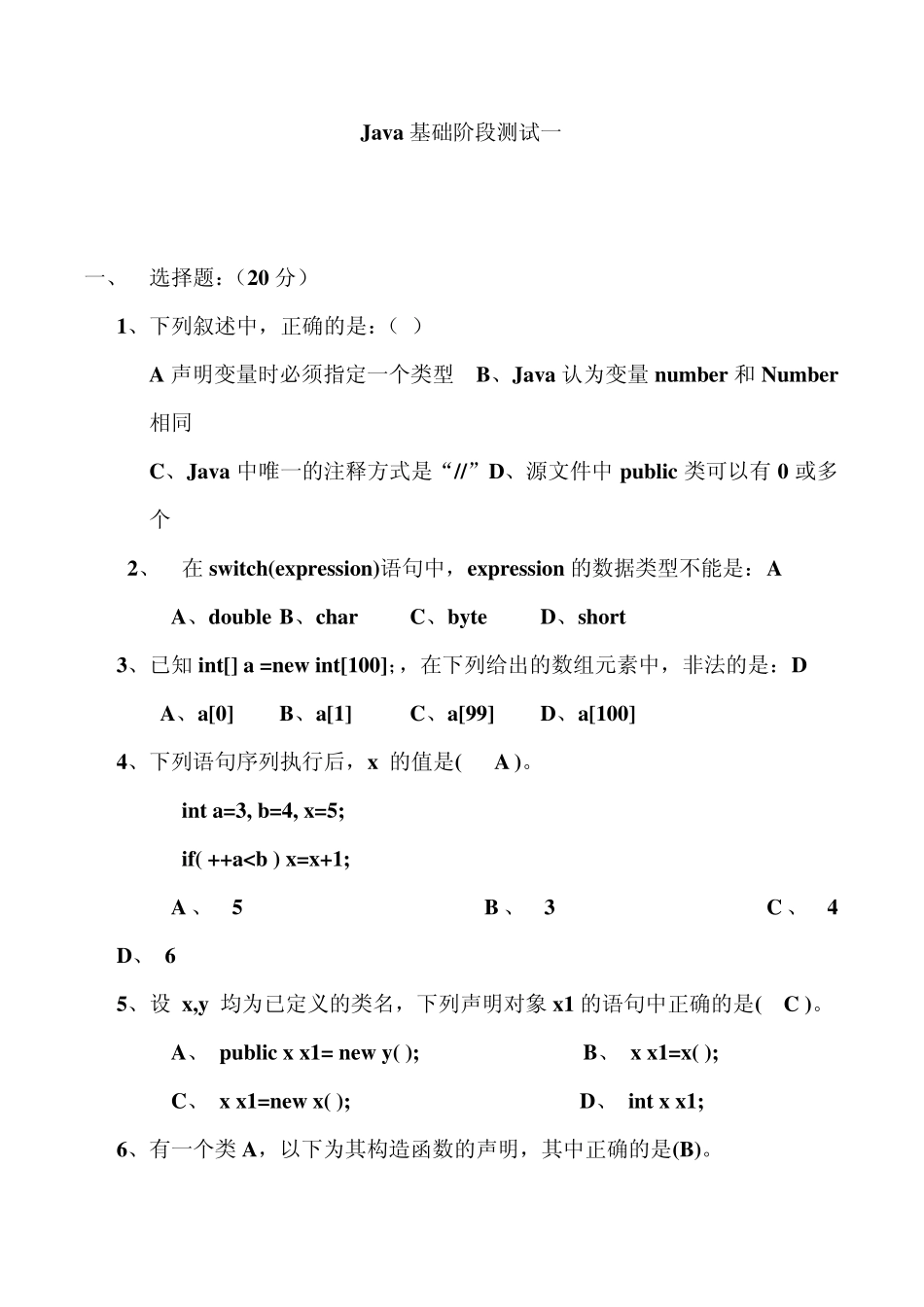 Java 基础阶段测试一

一、 选择题：(20 分)

1、下列叙述中，正确的是：( )

A 声明变量时必须指定一个类型 B、Java 认为变量 number 和 Number 相同

C、Java 中唯一的注释方式是“//” D、源文件中 public 类可以有 0 或多个

2、 在 switch(expression)语句中，expression 的数据类型不能是：A

A、double B、char C、byte D、short

3、已知 int[] a =new int[100];，在下列给出的数组元素中，非法的是：D

A、a[0] B、a[1] C、a[99] D、a[100]

4、下列语句序列执行后，x 的值是( A )。

int a=3, b=4, x=5;

if( ++a<b ) x=x+1;

A、 5 B、 3 C、 4 D、 6

5、设 x,y 均为已定义的类名，下列声明对象 x1 的语句中正确的是( C )。

A、 public x x1= new y( ); B、 x x1=x( );

C、 x x1=new x( ); D、 int x x1;

6、有一个类 A，以下为其构造函数的声明，其中正确的是(B)。